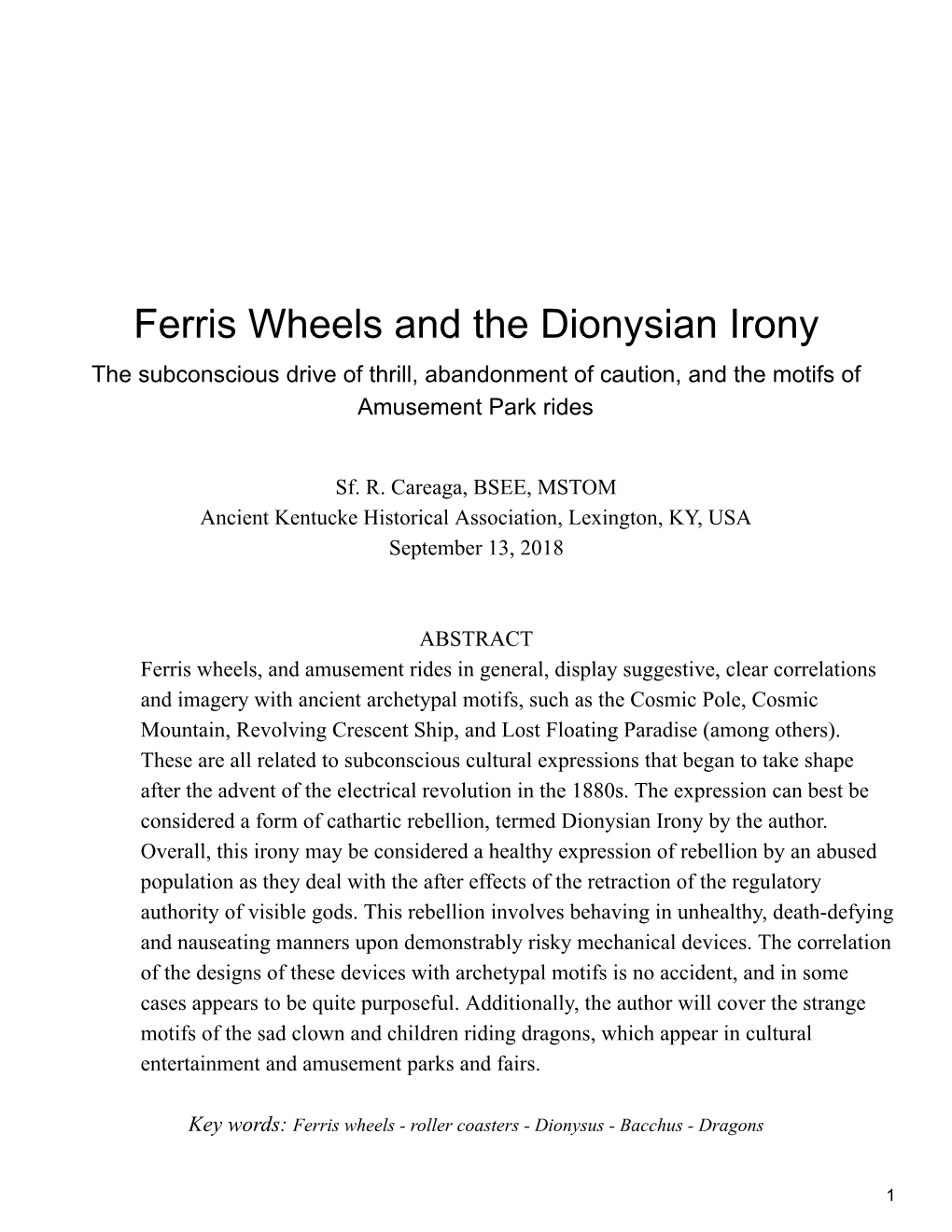 Ferris Wheels and the Dionysian Irony

The subconscious drive of thrill, abandonment of caution, and the motifs of Amusement Park rides

Sf. R. Careaga, BSEE, MSTOM
Ancient Kentucke Historical Association, Lexington, KY, USA
September 13, 2018

ABSTRACT

Ferris wheels, and amusement rides in general, display suggestive, clear correlations and imagery with ancient archetypal motifs, such as the Cosmic Pole, Cosmic Mountain, Revolving Crescent Ship, and Lost Floating Paradise (among others). These are all related to subconscious cultural expressions that began to take shape after the advent of the electrical revolution in the 1880s. The expression can best be considered a form of cathartic rebellion, termed Dionysian Irony by the author. Overall, this irony may be considered a healthy expression of rebellion by an abused population as they deal with the after effects of the retraction of the regulatory authority of visible gods. This rebellion involves behaving in unhealthy, death-defying and nauseating manners upon demonstrably risky mechanical devices. The correlation of the designs of these devices with archetypal motifs is no accident, and in some cases appears to be quite purposeful. Additionally, the author will cover the strange motifs of the sad clown and children riding dragons, which appear in cultural entertainment and amusement parks and fairs.

Key words: Ferris wheels - roller coasters - Dionysus - Bacchus - Dragons

1